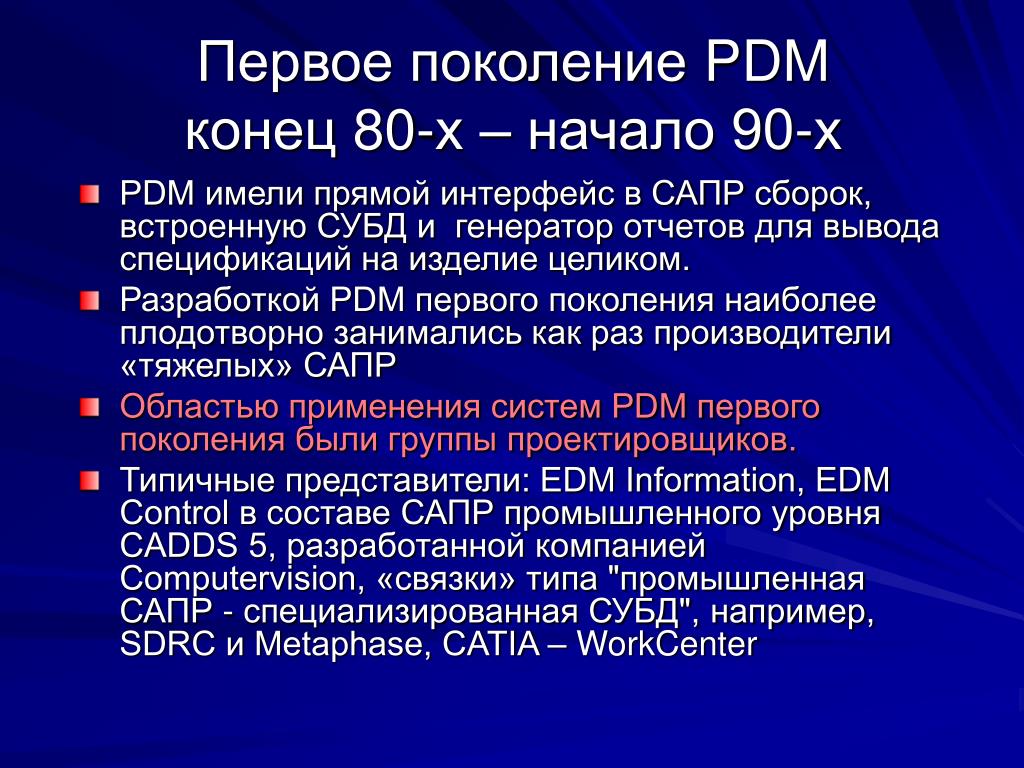 Первое поколение PDM
конец 80-х – начало 90-х

PDM имели прямой интерфейс в САПР сборок, встроенную СУБД и генератор отчетов для вывода спецификаций на изделие целиком.

Разработкой PDM первого поколения наиболее плодотворно занимались как раз производители «тяжелых» САПР

Областью применения систем PDM первого поколения были группы проектировщиков.

Типичные представители: EDM Information, EDM Control в составе САПР промышленного уровня CADDS 5, разработанной компанией Computervision, «связки» типа "промышленная САПР - специализированная СУБД", например, SDRC и Metaphase, CATIA – WorkCenter